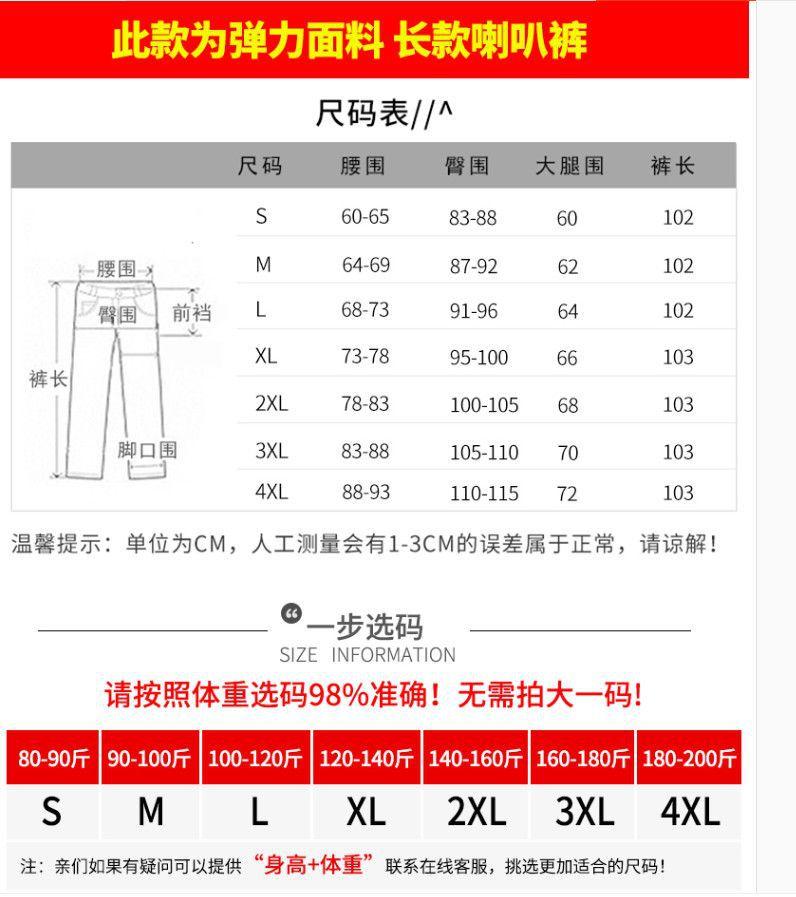 此款为弹力面料 长款喇叭裤

尺码表//^

| 尺码 | 腰围 | 臀围 | 大腿围 | 裤长 |
|---|---|---|---|---|
| S | 60-65 | 83-88 | 60 | 102 |
| M | 64-69 | 87-92 | 62 | 102 |
| L | 68-73 | 91-96 | 64 | 102 |
| XL | 73-78 | 95-100 | 66 | 103 |
| 2XL | 78-83 | 100-105 | 68 | 103 |
| 3XL | 83-88 | 105-110 | 70 | 103 |
| 4XL | 88-93 | 110-115 | 72 | 103 |

腰围
臀围
前裆
裤长
脚口围

温馨提示：单位为CM，人工测量会有1-3CM的误差属于正常，请谅解！

一步选码
SIZE INFORMATION

请按照体重选码98%准确！无需拍大一码！

| 80-90斤 | 90-100斤 | 100-120斤 | 120-140斤 | 140-160斤 | 160-180斤 | 180-200斤 |
|---|---|---|---|---|---|---|
| S | M | L | XL | 2XL | 3XL | 4XL |

注：亲们如果有疑问可以提供“身高+体重”联系在线客服，挑选更加适合的尺码！